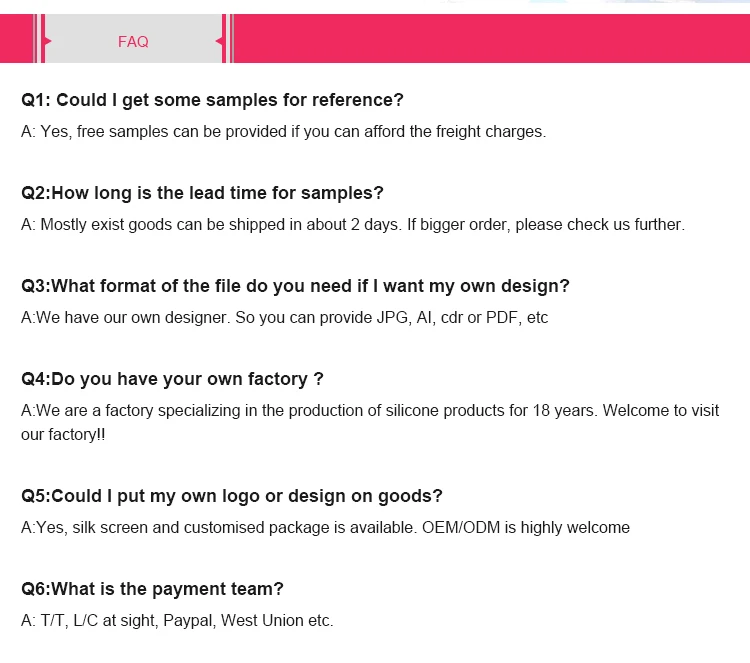 FAQ

Q1: Could I get some samples for reference?

A: Yes, free samples can be provided if you can afford the freight charges.

Q2:How long is the lead time for samples?

A: Mostly exist goods can be shipped in about 2 days. If bigger order, please check us further.

Q3:What format of the file do you need if I want my own design?

A:We have our own designer. So you can provide JPG, AI, cdr or PDF, etc

Q4:Do you have your own factory ?

A:We are a factory specializing in the production of silicone products for 18 years. Welcome to visit our factory!!

Q5:Could I put my own logo or design on goods?

A:Yes, silk screen and customised package is available. OEM/ODM is highly welcome

Q6:What is the payment team?

A: T/T, L/C at sight, Paypal, West Union etc.